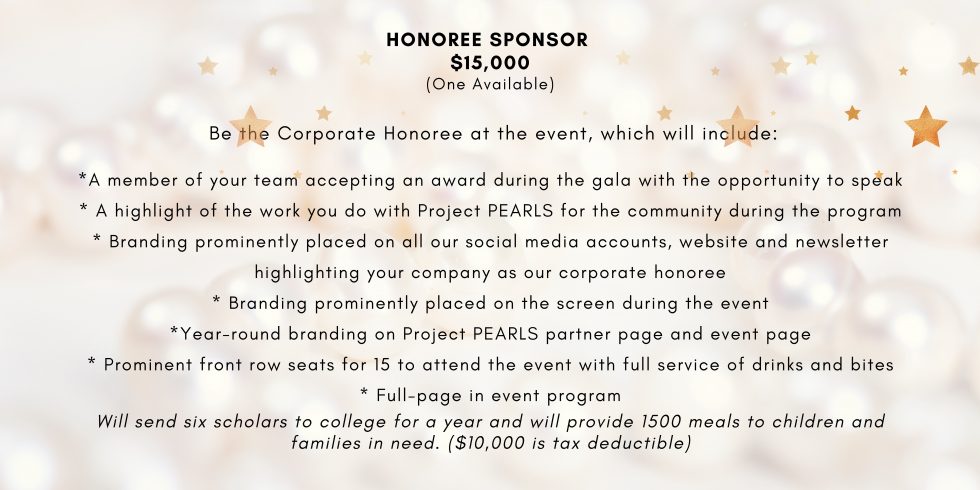 HONOREE SPONSOR
$15,000
(One Available)

Be the Corporate Honoree at the event, which will include:

*A member of your team accepting an award during the gala with the opportunity to speak
* A highlight of the work you do with Project PEARLS for the community during the program
* Branding prominently placed on all our social media accounts, website and newsletter highlighting your company as our corporate honoree
* Branding prominently placed on the screen during the event
*Year-round branding on Project PEARLS partner page and event page
* Prominent front row seats for 15 to attend the event with full service of drinks and bites
* Full-page in event program
Will send six scholars to college for a year and will provide 1500 meals to children and families in need. ($10,000 is tax deductible)